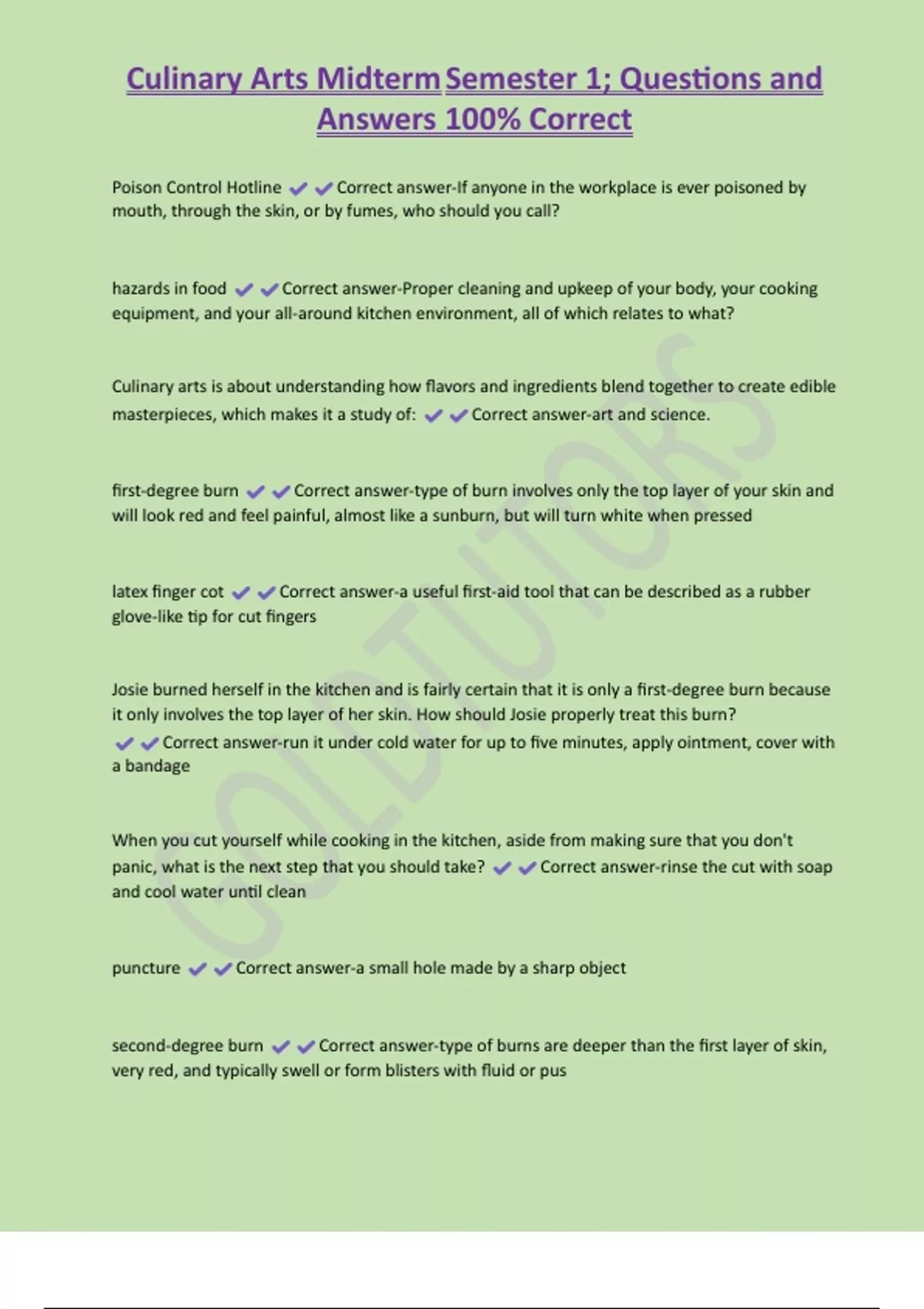 Culinary Arts Midterm Semester 1; Questions and Answers 100% Correct

Poison Control Hotline ✔✔Correct answer-If anyone in the workplace is ever poisoned by mouth, through the skin, or by fumes, who should you call?

hazards in food ✔✔Correct answer-Proper cleaning and upkeep of your body, your cooking equipment, and your all-around kitchen environment, all of which relates to what?

Culinary arts is about understanding how flavors and ingredients blend together to create edible masterpieces, which makes it a study of: ✔✔Correct answer-art and science.

first-degree burn ✔✔Correct answer-type of burn involves only the top layer of your skin and will look red and feel painful, almost like a sunburn, but will turn white when pressed

latex finger cot ✔✔Correct answer-a useful first-aid tool that can be described as a rubber glove-like tip for cut fingers

Josie burned herself in the kitchen and is fairly certain that it is only a first-degree burn because it only involves the top layer of her skin. How should Josie properly treat this burn? ✔✔Correct answer-run it under cold water for up to five minutes, apply ointment, cover with a bandage

When you cut yourself while cooking in the kitchen, aside from making sure that you don't panic, what is the next step that you should take? ✔✔Correct answer-rinse the cut with soap and cool water until clean

puncture ✔✔Correct answer-a small hole made by a sharp object

second-degree burn ✔✔Correct answer-type of burns are deeper than the first layer of skin, very red, and typically swell or form blisters with fluid or pus

GOLDTUTORS